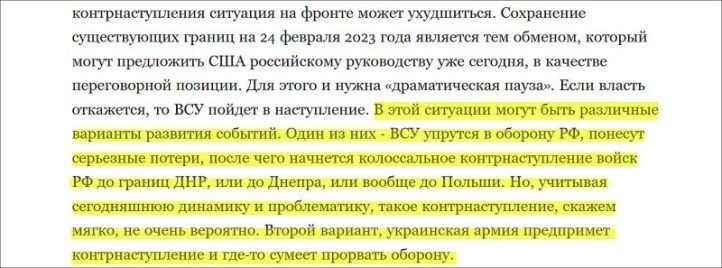 контрнаступления ситуация на фронте может ухудшиться. Сохранение существующих границ на 24 февраля 2023 года является тем обменом, который могут предложить США российскому руководству уже сегодня, в качестве переговорной позиции. Для этого и нужна «драматическая пауза». Если власть откажется, то ВСУ пойдет в наступление. В этой ситуации могут быть различные варианты развития событий. Один из них - ВСУ упрутся в оборону РФ, понесут серьезные потери, после чего начнется колоссальное контрнаступление войск РФ до границ ДНР, или до Днепра, или вообще до Польши. Но, учитывая сегодняшнюю динамику и проблематику, такое контрнаступление, скажем мягко, не очень вероятно. Второй вариант, украинская армия предпримет контрнаступление и где-то сумеет прорвать оборону.